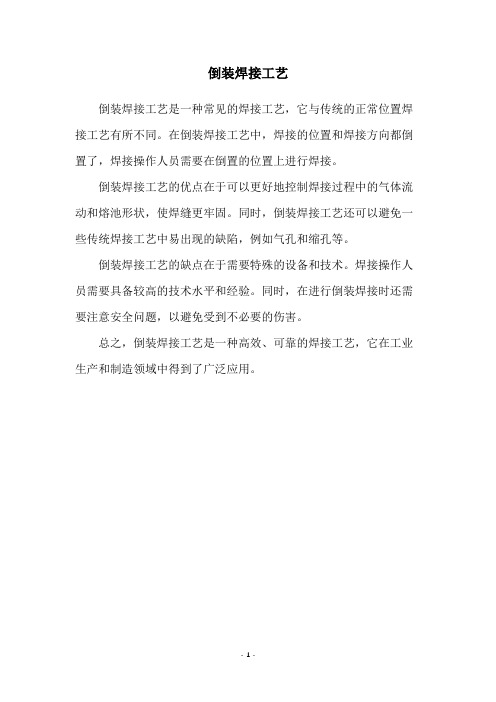 倒装焊接工艺

倒装焊接工艺是一种常见的焊接工艺，它与传统的正常位置焊接工艺有所不同。在倒装焊接工艺中，焊接的位置和焊接方向都倒置了，焊接操作人员需要在倒置的位置上进行焊接。

倒装焊接工艺的优点在于可以更好地控制焊接过程中的气体流动和熔池形状，使焊缝更牢固。同时，倒装焊接工艺还可以避免一些传统焊接工艺中易出现的缺陷，例如气孔和缩孔等。

倒装焊接工艺的缺点在于需要特殊的设备和技术。焊接操作人员需要具备较高的技术水平和经验。同时，在进行倒装焊接时还需要注意安全问题，以避免受到不必要的伤害。

总之，倒装焊接工艺是一种高效、可靠的焊接工艺，它在工业生产和制造领域中得到了广泛应用。

- 1 -